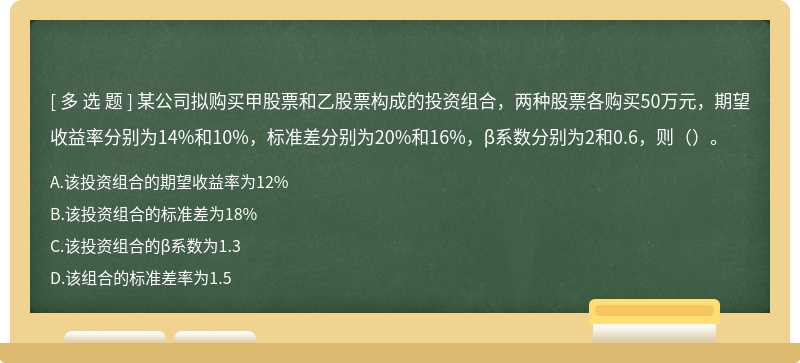 [ 多 选 题 ] 某公司拟购买甲股票和乙股票构成的投资组合，两种股票各购买50万元，期望收益率分别为14%和10%，标准差分别为20%和16%，β系数分别为2和0.6，则（）。

A.该投资组合的期望收益率为12%

B.该投资组合的标准差为18%

C.该投资组合的β系数为1.3

D.该组合的标准差率为1.5